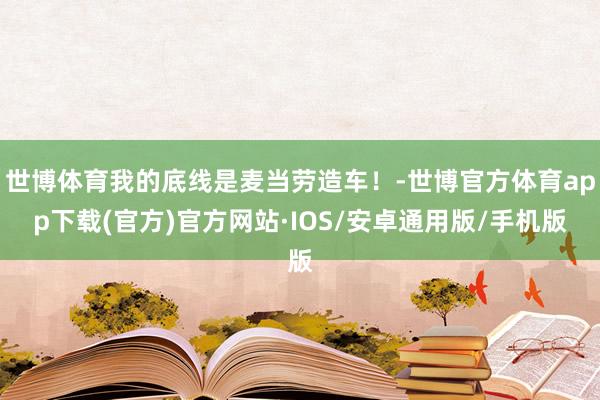 世博体育我的底线是麦当劳造车！-世博官方体育app下载(官方)官方网站·IOS/安卓通用版/手机版版